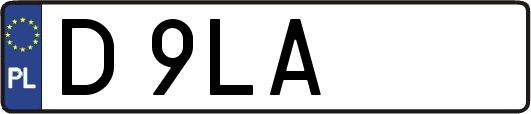 PL

D 9LA